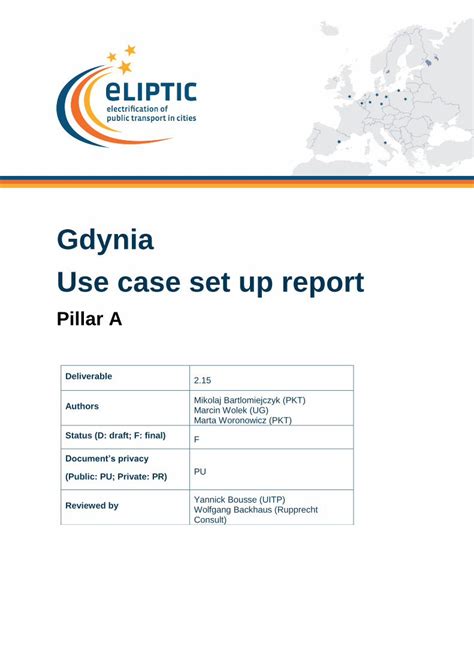 eLIPTIC
electrification of public transport in cities

Gdynia
Use case set up report
Pillar A

| Deliverable | 2.15 |
|---|---|
| Authors | Mikolaj Bartlomiejczyk (PKT) Marcin Wolek (UG) Marta Woronowicz (PKT) |
| Status (D: draft; F: final) | F |
| Document's privacy (Public: PU; Private: PR) | PU |
| Reviewed by | Yannick Bousse (UITP) Wolfgang Backhaus (Rupprecht Consult) |